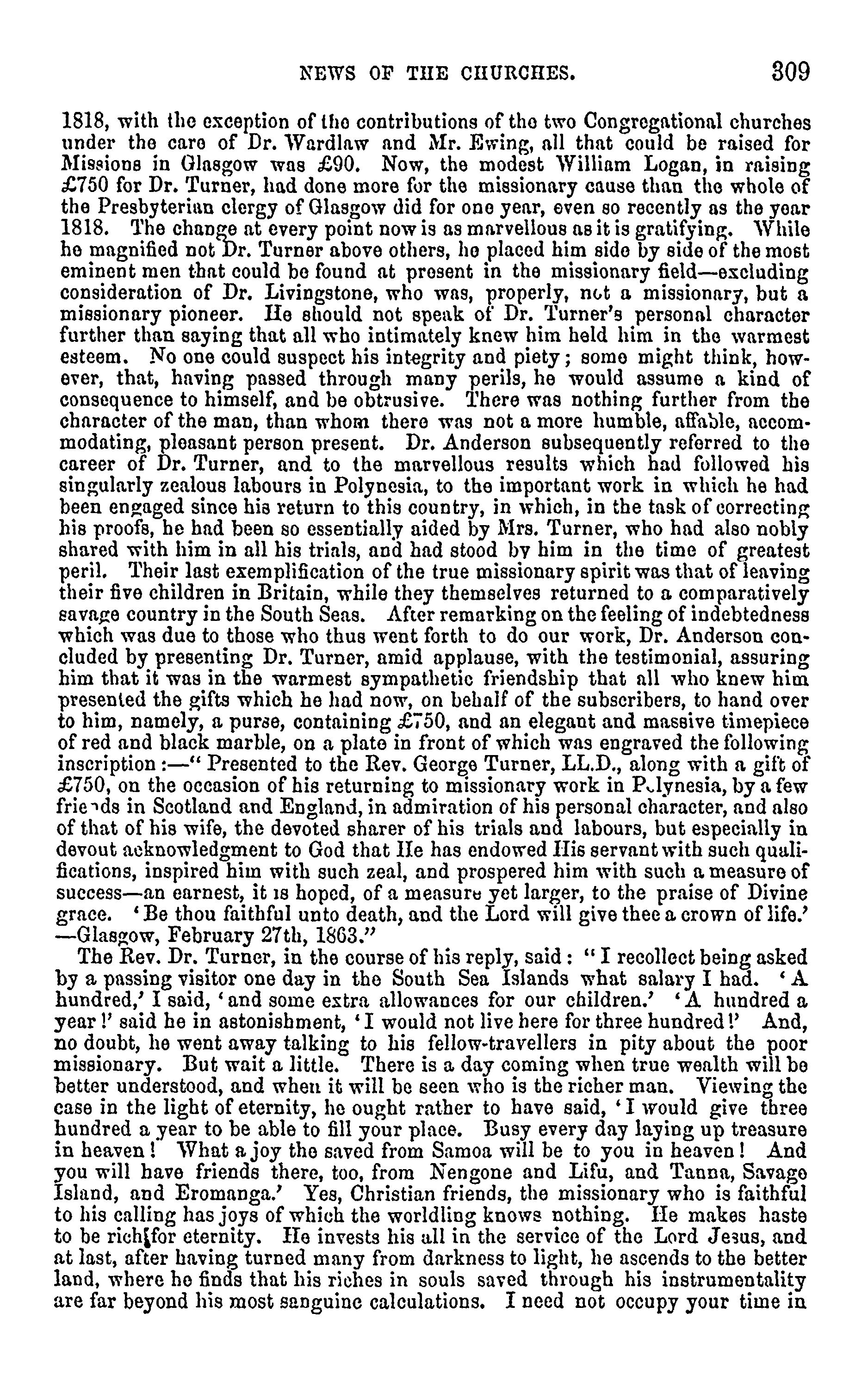 NEWS OF THE CHURCHES. 309

1818, with the exception of the contributions of the two Congregational churches under the care of Dr. Wardlaw and Mr. Ewing, all that could be raised for Missions in Glasgow was £90. Now, the modest William Logan, in raising £750 for Dr. Turner, had done more for the missionary cause than the whole of the Presbyterian clergy of Glasgow did for one year, even so recently as the year 1818. The change at every point now is as marvellous as it is gratifying. While he magnified not Dr. Turner above others, he placed him side by side of the most eminent men that could be found at present in the missionary field—excluding consideration of Dr. Livingstone, who was, properly, not a missionary, but a missionary pioneer. He should not speak of Dr. Turner's personal character further than saying that all who intimately knew him held him in the warmest esteem. No one could suspect his integrity and piety; some might think, however, that, having passed through many perils, he would assume a kind of consequence to himself, and be obtrusive. There was nothing further from the character of the man, than whom there was not a more humble, affable, accommodating, pleasant person present. Dr. Anderson subsequently referred to the career of Dr. Turner, and to the marvellous results which had followed his singularly zealous labours in Polynesia, to the important work in which he had been engaged since his return to this country, in which, in the task of correcting his proofs, he had been so essentially aided by Mrs. Turner, who had also nobly shared with him in all his trials, and had stood by him in the time of greatest peril. Their last exemplification of the true missionary spirit was that of leaving their five children in Britain, while they themselves returned to a comparatively savage country in the South Seas. After remarking on the feeling of indebtedness which was due to those who thus went forth to do our work, Dr. Anderson concluded by presenting Dr. Turner, amid applause, with the testimonial, assuring him that it was in the warmest sympathetic friendship that all who knew him presented the gifts which he had now, on behalf of the subscribers, to hand over to him, namely, a purse, containing £750, and an elegant and massive timepiece of red and black marble, on a plate in front of which was engraved the following inscription:—" Presented to the Rev. George Turner, LL.D., along with a gift of £750, on the occasion of his returning to missionary work in Polynesia, by a few friends in Scotland and England, in admiration of his personal character, and also of that of his wife, the devoted sharer of his trials and labours, but especially in devout acknowledgment to God that He has endowed His servant with such qualifications, inspired him with such zeal, and prospered him with such a measure of success—an earnest, it is hoped, of a measure yet larger, to the praise of Divine grace. 'Be thou faithful unto death, and the Lord will give thee a crown of life.' —Glasgow, February 27th, 1863."

The Rev. Dr. Turner, in the course of his reply, said: "I recollect being asked by a passing visitor one day in the South Sea Islands what salary I had. 'A hundred,' I said, 'and some extra allowances for our children.' 'A hundred a year!' said he in astonishment, 'I would not live here for three hundred!' And, no doubt, he went away talking to his fellow-travellers in pity about the poor missionary. But wait a little. There is a day coming when true wealth will be better understood, and when it will be seen who is the richer man. Viewing the case in the light of eternity, he ought rather to have said, 'I would give three hundred a year to be able to fill your place. Busy every day laying up treasure in heaven! What a joy the saved from Samoa will be to you in heaven! And you will have friends there, too, from Nengone and Lifu, and Tanna, Savage Island, and Eromanga.' Yes, Christian friends, the missionary who is faithful to his calling has joys of which the worldling knows nothing. He makes haste to be rich for eternity. He invests his all in the service of the Lord Jesus, and at last, after having turned many from darkness to light, he ascends to the better land, where he finds that his riches in souls saved through his instrumentality are far beyond his most sanguine calculations. I need not occupy your time in